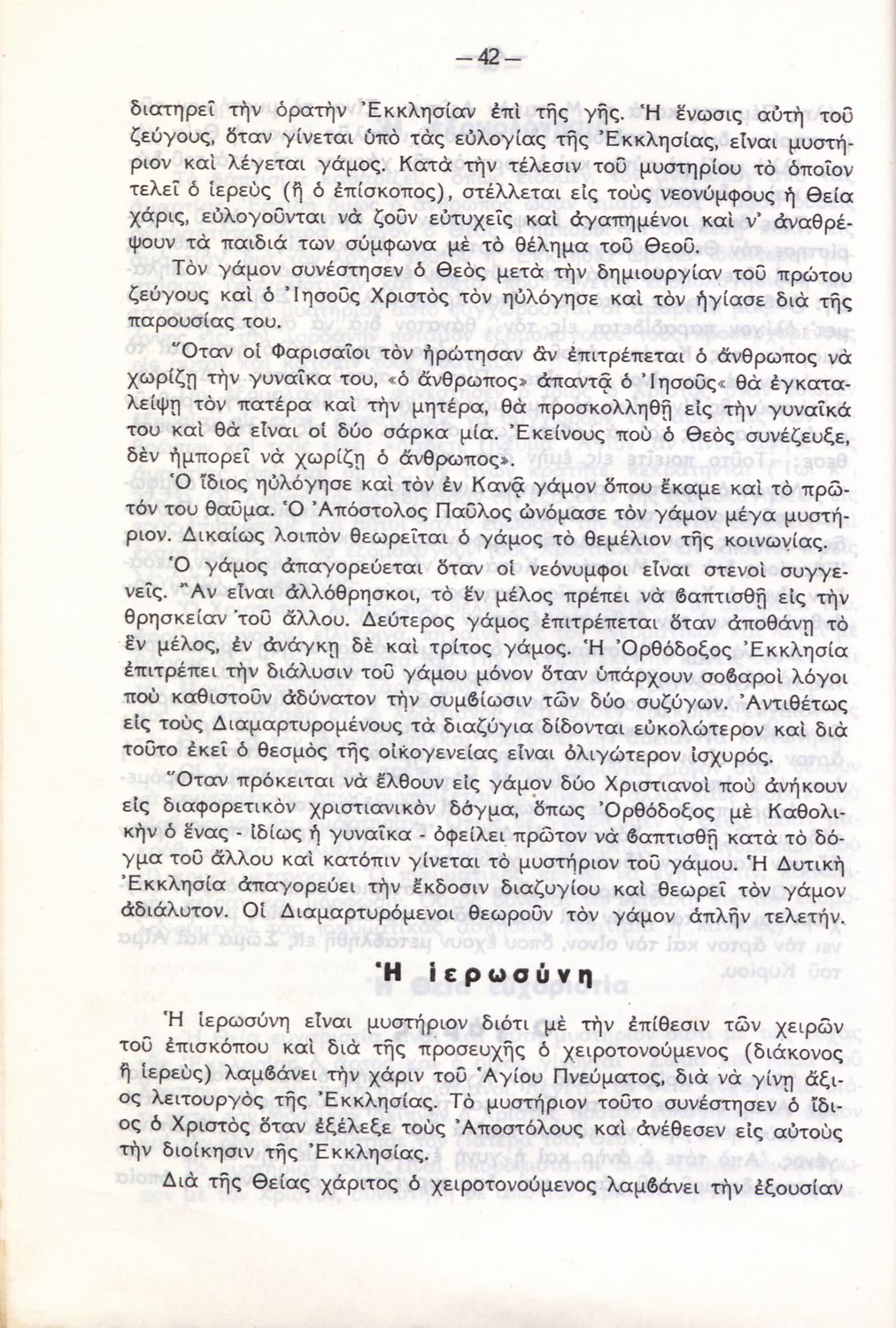 — 42 —

διατηρεῖ τὴν ὁρατὴν Ἐκκλησίαν ἐπὶ τῆς γῆς. Ἡ ἕνωσις αὐτὴ τοῦ ζεύγους, ὅταν γίνεται ὑπὸ τὰς εὐλογίας τῆς Ἐκκλησίας, εἶναι μυστήριον καὶ λέγεται γάμος. Κατὰ τὴν τέλεσιν τοῦ μυστηρίου τὸ ὁποῖον τελεῖ ὁ ἱερεὺς (ἢ ὁ ἐπίσκοπος), στέλλεται εἰς τοὺς νεονύμφους ἡ Θεία χάρις, εὐλογοῦνται νὰ ζοῦν εὐτυχεῖς καὶ ἀγαπημένοι καὶ ν' ἀναθρέψουν τὰ παιδιά των σύμφωνα μὲ τὸ θέλημα τοῦ Θεοῦ.

Τὸν γάμον συνέστησεν ὁ Θεὸς μετὰ τὴν δημιουργίαν τοῦ πρώτου ζεύγους καὶ ὁ Ἰησοῦς Χριστὸς τὸν ηὐλόγησε καὶ τὸν ἡγίασε διὰ τῆς παρουσίας του.

Ὅταν οἱ Φαρισαῖοι τὸν ἠρώτησαν ἂν ἐπιτρέπεται ὁ ἄνθρωπος νὰ χωρίζῃ τὴν γυναῖκα του, «ὁ ἄνθρωπος» ἀπαντᾷ ὁ Ἰησοῦς« θὰ ἐγκαταλείψῃ τὸν πατέρα καὶ τὴν μητέρα, θὰ προσκολληθῇ εἰς τὴν γυναῖκά του καὶ θὰ εἶναι οἱ δύο σάρκα μία. Ἐκείνους ποὺ ὁ Θεὸς συνέζευξε, δὲν ἠμπορεῖ νὰ χωρίζῃ ὁ ἄνθρωπος».

Ὁ ἴδιος ηὐλόγησε καὶ τὸν ἐν Κανᾷ γάμον ὅπου ἔκαμε καὶ τὸ πρῶτόν του θαῦμα. Ὁ Ἀπόστολος Παῦλος ὠνόμασε τὸν γάμον μέγα μυστήριον. Δικαίως λοιπὸν θεωρεῖται ὁ γάμος τὸ θεμέλιον τῆς κοινωνίας.

Ὁ γάμος ἀπαγορεύεται ὅταν οἱ νεόνυμφοι εἶναι στενοὶ συγγενεῖς. Ἂν εἶναι ἀλλόθρησκοι, τὸ ἓν μέλος πρέπει νὰ βαπτισθῇ εἰς τὴν θρησκείαν τοῦ ἄλλου. Δεύτερος γάμος ἐπιτρέπεται ὅταν ἀποθάνῃ τὸ ἓν μέλος, ἐν ἀνάγκῃ δὲ καὶ τρίτος γάμος. Ἡ Ὀρθόδοξος Ἐκκλησία ἐπιτρέπει τὴν διάλυσιν τοῦ γάμου μόνον ὅταν ὑπάρχουν σοβαροὶ λόγοι ποὺ καθιστοῦν ἀδύνατον τὴν συμβίωσιν τῶν δύο συζύγων. Ἀντιθέτως εἰς τοὺς Διαμαρτυρομένους τὰ διαζύγια δίδονται εὐκολώτερον καὶ διὰ τοῦτο ἐκεῖ ὁ θεσμὸς τῆς οἰκογενείας εἶναι ὀλιγώτερον ἰσχυρός.

Ὅταν πρόκειται νὰ ἔλθουν εἰς γάμον δύο Χριστιανοὶ ποὺ ἀνήκουν εἰς διαφορετικὸν χριστιανικὸν δόγμα, ὅπως Ὀρθόδοξος μὲ Καθολικὴν ὁ ἕνας - ἰδίως ἡ γυναῖκα - ὀφείλει πρῶτον νὰ βαπτισθῇ κατὰ τὸ δόγμα τοῦ ἄλλου καὶ κατόπιν γίνεται τὸ μυστήριον τοῦ γάμου. Ἡ Δυτικὴ Ἐκκλησία ἀπαγορεύει τὴν ἔκδοσιν διαζυγίου καὶ θεωρεῖ τὸν γάμον ἀδιάλυτον. Οἱ Διαμαρτυρόμενοι θεωροῦν τὸν γάμον ἁπλῆν τελετήν.

Ἡ ἱερωσύνη

Ἡ ἱερωσύνη εἶναι μυστήριον διότι μὲ τὴν ἐπίθεσιν τῶν χειρῶν τοῦ ἐπισκόπου καὶ διὰ τῆς προσευχῆς ὁ χειροτονούμενος (διάκονος ἢ ἱερεὺς) λαμβάνει τὴν χάριν τοῦ Ἁγίου Πνεύματος, διὰ νὰ γίνῃ ἄξιος λειτουργὸς τῆς Ἐκκλησίας. Τὸ μυστήριον τοῦτο συνέστησεν ὁ ἴδιος ὁ Χριστὸς ὅταν ἐξέλεξε τοὺς Ἀποστόλους καὶ ἀνέθεσεν εἰς αὐτοὺς τὴν διοίκησιν τῆς Ἐκκλησίας.

Διὰ τῆς Θείας χάριτος ὁ χειροτονούμενος λαμβάνει τὴν ἐξουσίαν